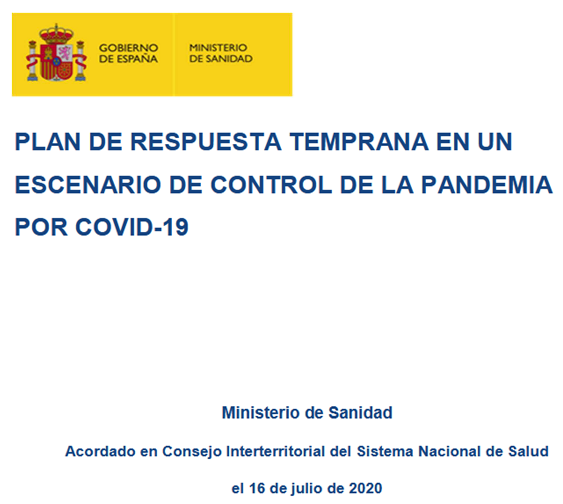 GOBIERNO DE ESPAÑA

MINISTERIO DE SANIDAD

PLAN DE RESPUESTA TEMPRANA EN UN ESCENARIO DE CONTROL DE LA PANDEMIA POR COVID-19

Ministerio de Sanidad

Acordado en Consejo Interterritorial del Sistema Nacional de Salud

el 16 de julio de 2020